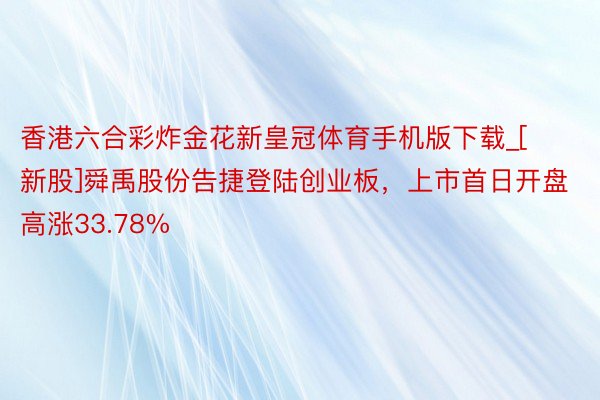 香港六合彩炸金花新皇冠体育手机版下载_[新股]舜禹股份告捷登陆创业板，上市首日开盘高涨33.78%